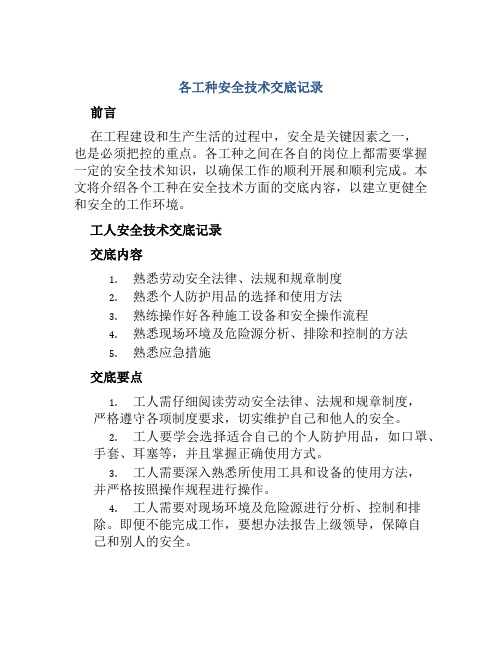 各工种安全技术交底记录

前言

在工程建设和生产生活的过程中，安全是关键因素之一，也是必须把控的重点。各工种之间在各自的岗位上都需要掌握一定的安全技术知识，以确保工作的顺利开展和顺利完成。本文将介绍各个工种在安全技术方面的交底内容，以建立更健全和安全的工作环境。

工人安全技术交底记录

交底内容

1. 熟悉劳动安全法律、法规和规章制度
2. 熟悉个人防护用品的选择和使用方法
3. 熟练操作好各种施工设备和安全操作流程
4. 熟悉现场环境及危险源分析、排除和控制的方法
5. 熟悉应急措施

交底要点

1. 工人需仔细阅读劳动安全法律、法规和规章制度，严格遵守各项制度要求，切实维护自己和他人的安全。

2. 工人要学会选择适合自己的个人防护用品，如口罩、手套、耳塞等，并且掌握正确使用方式。

3. 工人需要深入熟悉所使用工具和设备的使用方法，并严格按照操作规程进行操作。

4. 工人需要对现场环境及危险源进行分析、控制和排除。即便不能完成工作，要想办法报告上级领导，保障自己和别人的安全。